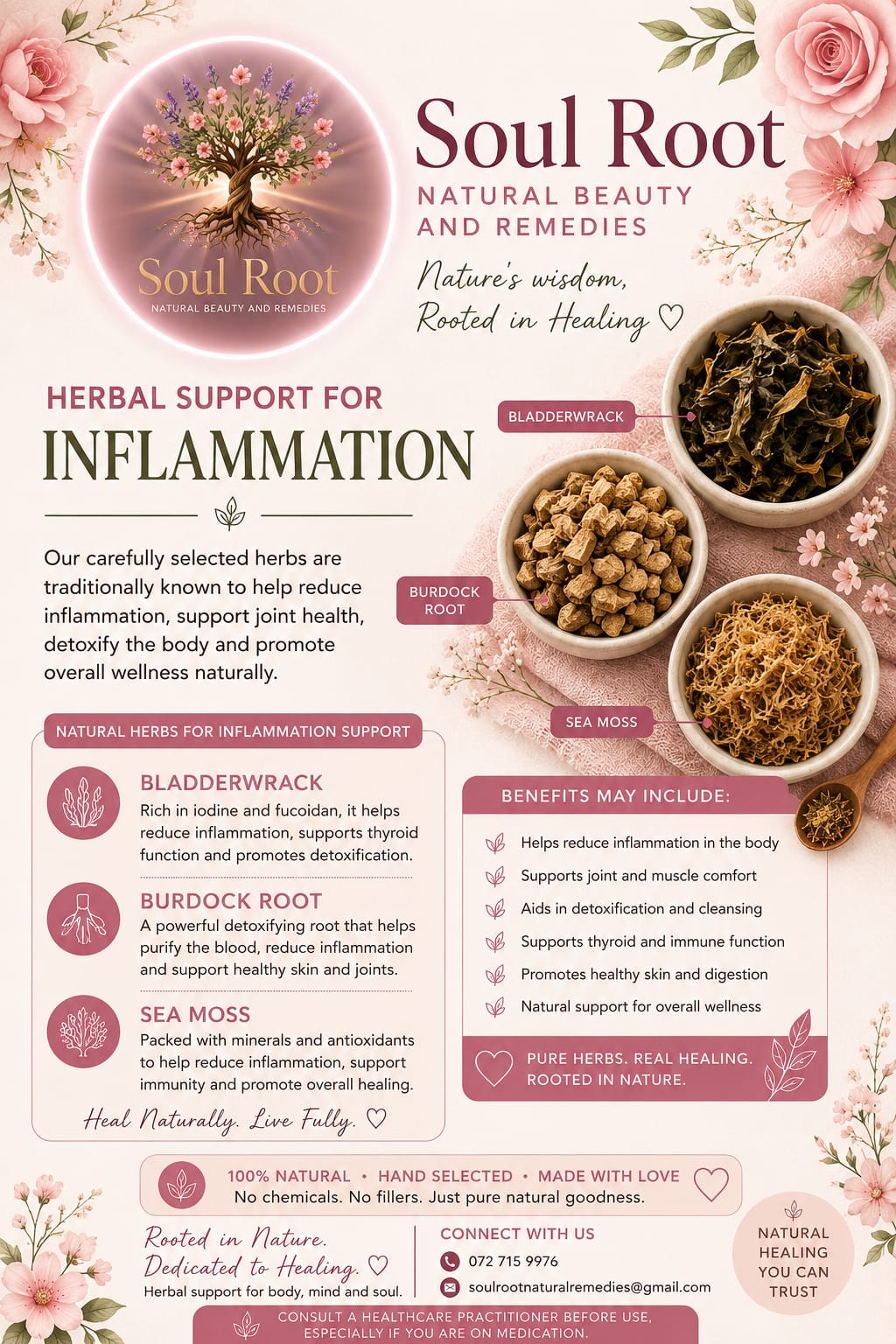 Soul Root
NATURAL BEAUTY AND REMEDIES

Soul Root
NATURAL BEAUTY AND REMEDIES

Nature's wisdom,
Rooted in Healing ♡

HERBAL SUPPORT FOR
INFLAMMATION

Our carefully selected herbs are traditionally known to help reduce inflammation, support joint health, detoxify the body and promote overall wellness naturally.

BLADDERWRACK
BURDOCK ROOT
SEA MOSS

NATURAL HERBS FOR INFLAMMATION SUPPORT

BLADDERWRACK
Rich in iodine and fucoidan, it helps reduce inflammation, supports thyroid function and promotes detoxification.

BURDOCK ROOT
A powerful detoxifying root that helps purify the blood, reduce inflammation and support healthy skin and joints.

SEA MOSS
Packed with minerals and antioxidants to help reduce inflammation, support immunity and promote overall healing.

Heal Naturally. Live Fully. ♡

BENEFITS MAY INCLUDE:
Helps reduce inflammation in the body
Supports joint and muscle comfort
Aids in detoxification and cleansing
Supports thyroid and immune function
Promotes healthy skin and digestion
Natural support for overall wellness

PURE HERBS. REAL HEALING. ROOTED IN NATURE.

100% NATURAL • HAND SELECTED • MADE WITH LOVE
No chemicals. No fillers. Just pure natural goodness.

Rooted in Nature.
Dedicated to Healing. ♡
Herbal support for body, mind and soul.

CONNECT WITH US
072 715 9976
soulrootnaturalremedies@gmail.com

NATURAL HEALING YOU CAN TRUST

CONSULT A HEALTHCARE PRACTITIONER BEFORE USE, ESPECIALLY IF YOU ARE ON MEDICATION.